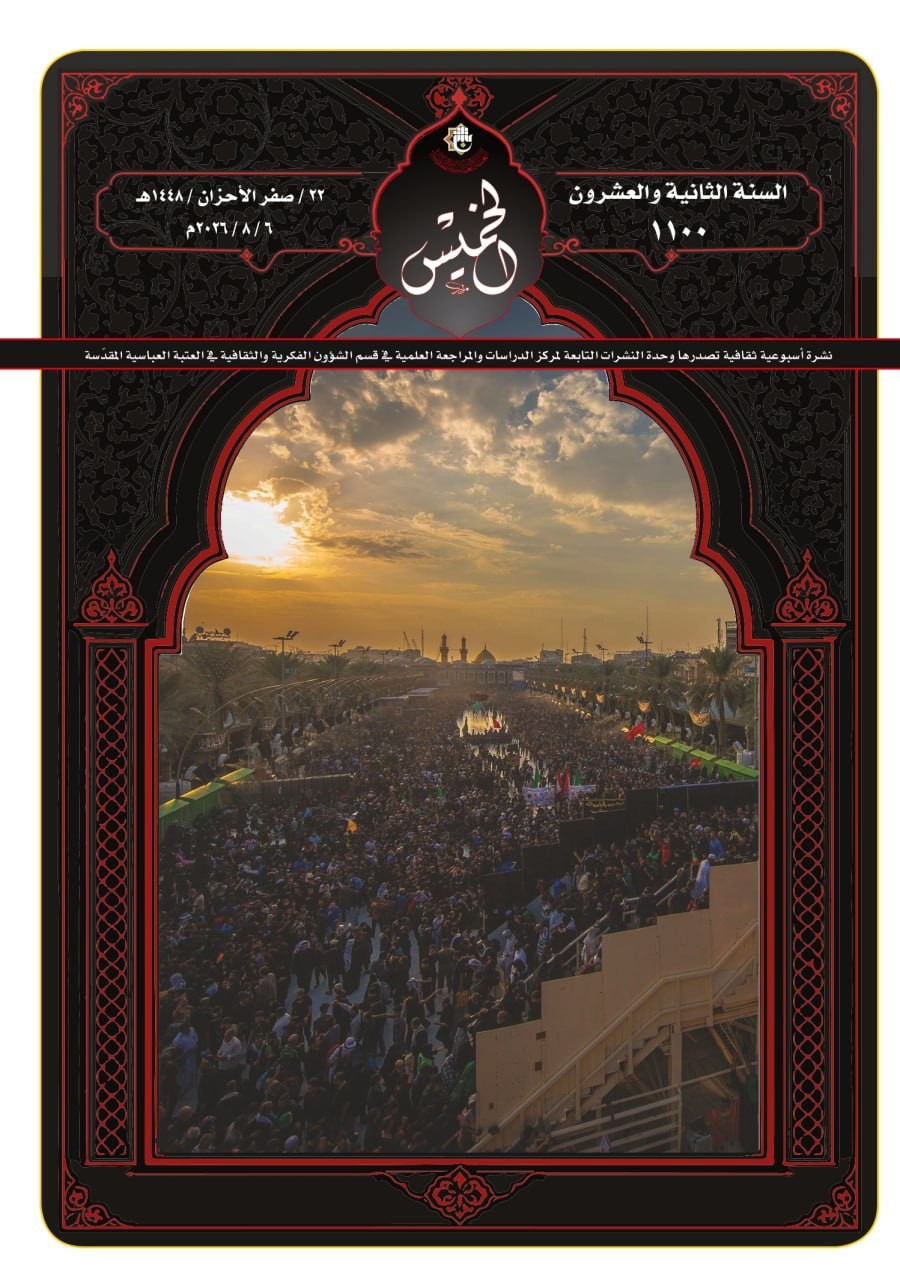 السنة الثانية والعشرون
١١٠٠

الخميس

٢٢ / صفر الأحزان / ١٤٤٨هـ
٦ / ٨ / ٢٠٢٦م

نشرة أسبوعية ثقافية تصدرها وحدة النشرات التابعة لمركز الدراسات والمراجعة العلمية في قسم الشؤون الفكرية والثقافية في العتبة العباسية المقدّسة